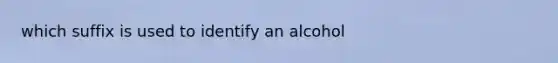 which suffix is used to identify an alcohol